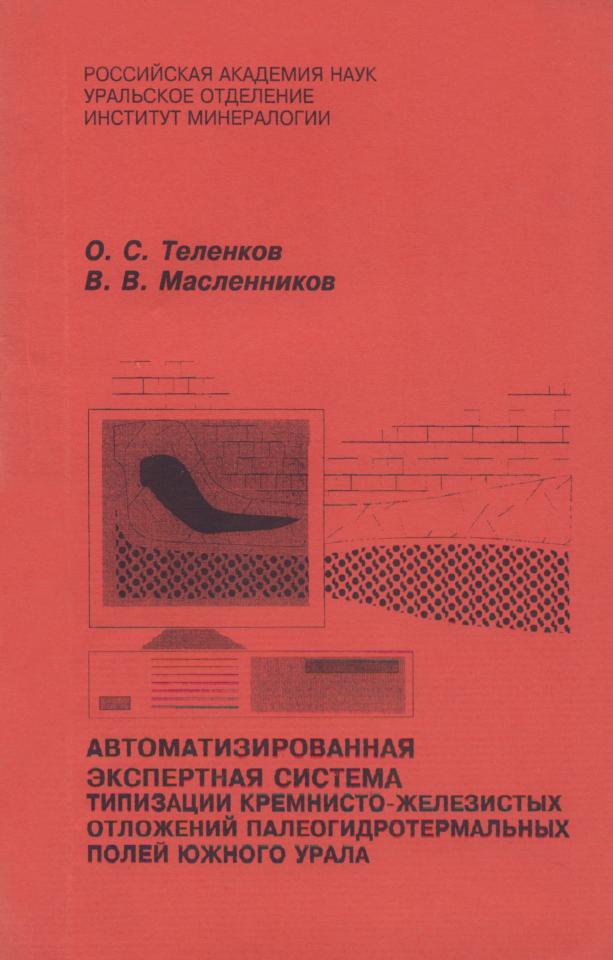 РОССИЙСКАЯ АКАДЕМИЯ НАУК
УРАЛЬСКОЕ ОТДЕЛЕНИЕ
ИНСТИТУТ МИНЕРАЛОГИИ

О. С. Теленков
В. В. Масленников

АВТОМАТИЗИРОВАННАЯ ЭКСПЕРТНАЯ СИСТЕМА ТИПИЗАЦИИ КРЕМНИСТО-ЖЕЛЕЗИСТЫХ ОТЛОЖЕНИЙ ПАЛЕОГИДРОТЕРМАЛЬНЫХ ПОЛЕЙ ЮЖНОГО УРАЛА